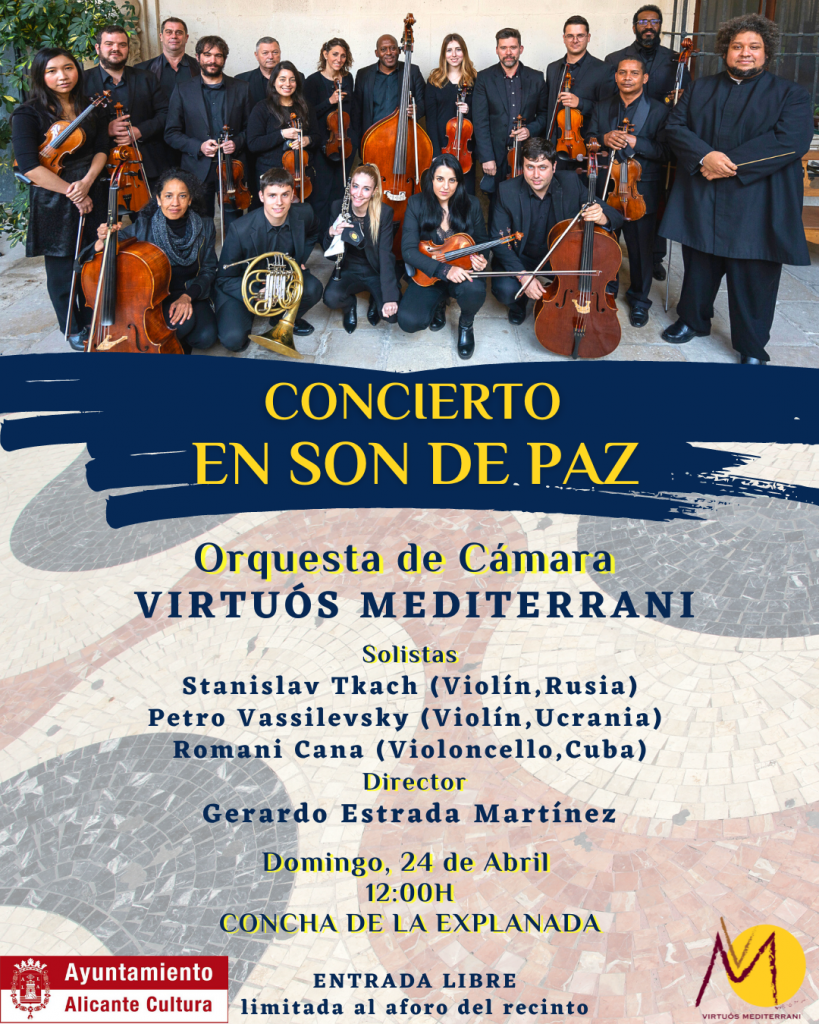 CONCIERTO
EN SON DE PAZ

Orquesta de Cámara
VIRTUÓS MEDITERRANI

Solistas
Stanislav Tkach (Violín,Rusia)
Petro Vassilevsky (Violín,Ucrania)
Romani Cana (Violoncello,Cuba)
Director
Gerardo Estrada Martínez

Domingo, 24 de Abril
12:00H
CONCHA DE LA EXPLANADA

Ayuntamiento
Alicante Cultura

ENTRADA LIBRE
limitada al aforo del recinto

VIRTUÓS MEDITERRANI